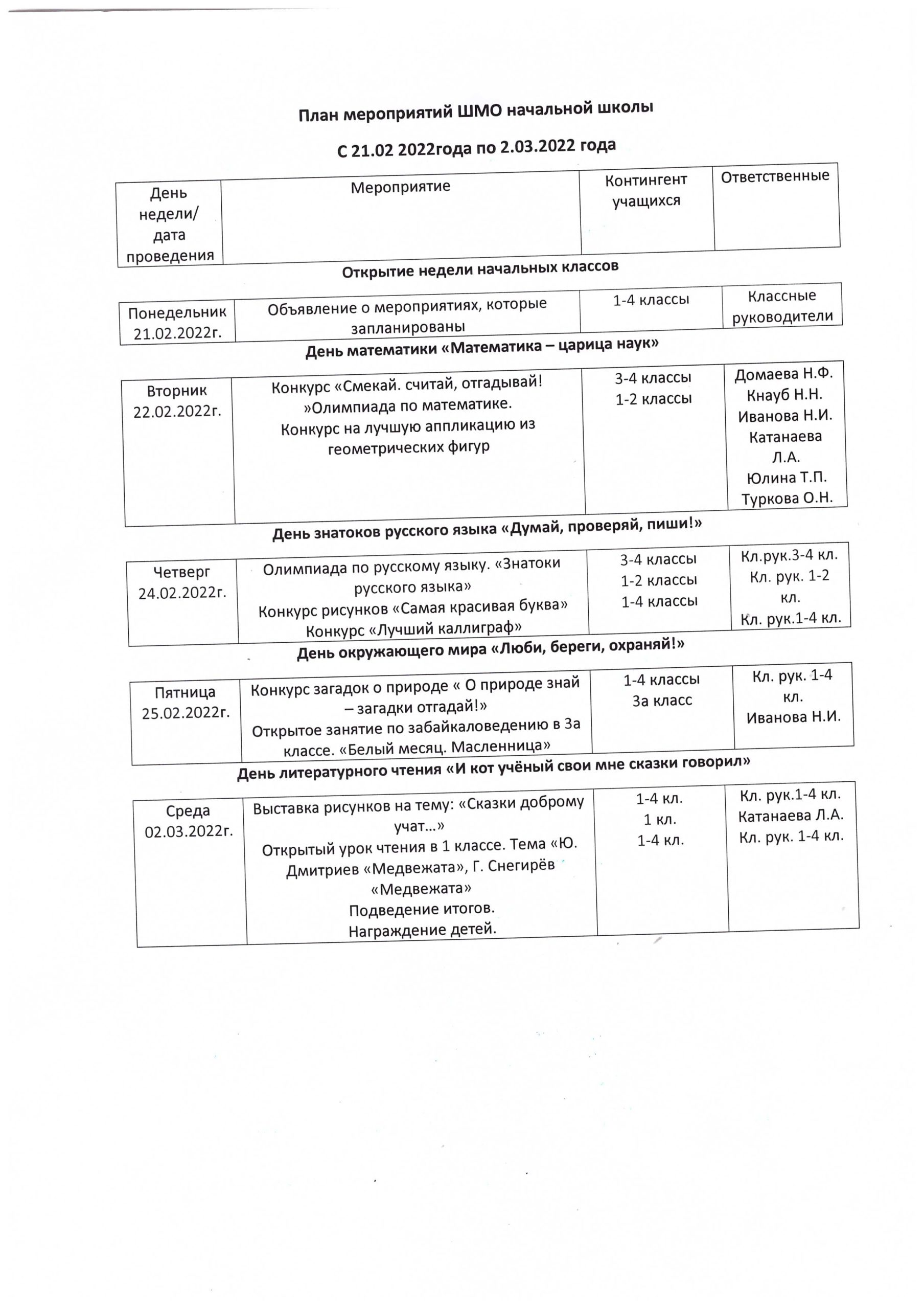 План мероприятий ШМО начальной школы

С 21.02 2022года по 2.03.2022 года

| День недели/ дата проведения | Мероприятие | Контингент учащихся | Ответственные |
|---|---|---|---|

Открытие недели начальных классов

| Понедельник 21.02.2022г. | Объявление о мероприятиях, которые запланированы | 1-4 классы | Классные руководители |
|---|---|---|---|

День математики «Математика – царица наук»

| Вторник 22.02.2022г. | Конкурс «Смекай. считай, отгадывай! »Олимпиада по математике. Конкурс на лучшую аппликацию из геометрических фигур | 3-4 классы 1-2 классы | Домаева Н.Ф. Кнауб Н.Н. Иванова Н.И. Катанаева Л.А. Юлина Т.П. Туркова О.Н. |
|---|---|---|---|

День знатоков русского языка «Думай, проверяй, пиши!»

| Четверг 24.02.2022г. | Олимпиада по русскому языку. «Знатоки русского языка» Конкурс рисунков «Самая красивая буква» Конкурс «Лучший каллиграф» | 3-4 классы 1-2 классы 1-4 классы | Кл.рук.3-4 кл. Кл. рук. 1-2 кл. Кл. рук.1-4 кл. |
|---|---|---|---|

День окружающего мира «Люби, береги, охраняй!»

| Пятница 25.02.2022г. | Конкурс загадок о природе « О природе знай – загадки отгадай!» Открытое занятие по забайкаловедению в 3а классе. «Белый месяц. Масленница» | 1-4 классы 3а класс | Кл. рук. 1-4 кл. Иванова Н.И. |
|---|---|---|---|

День литературного чтения «И кот учёный свои мне сказки говорил»

| Среда 02.03.2022г. | Выставка рисунков на тему: «Сказки доброму учат…» Открытый урок чтения в 1 классе. Тема «Ю. Дмитриев «Медвежата», Г. Снегирёв «Медвежата» Подведение итогов. Награждение детей. | 1-4 кл. 1 кл. 1-4 кл. | Кл. рук.1-4 кл. Катанаева Л.А. Кл. рук. 1-4 кл. |
|---|---|---|---|